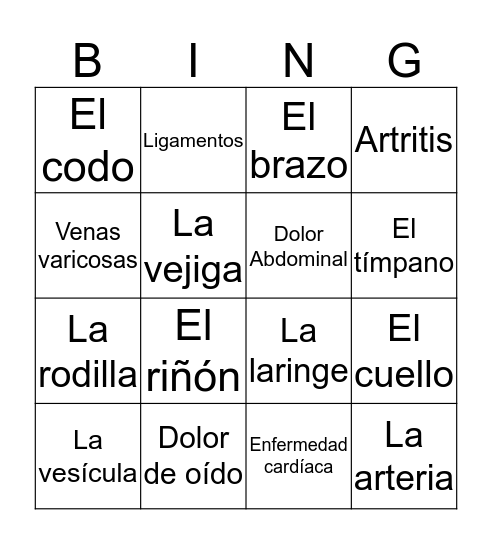 | B | I | N | G |
|---|---|---|---|
| El codo | Ligamentos | El brazo | Artritis |
| Venas varicosas | La vejiga | Dolor Abdominal | El tímpano |
| La rodilla | El riñón | La laringe | El cuello |
| La vesícula | Dolor de oído | Enfermedad cardíaca | La arteria |